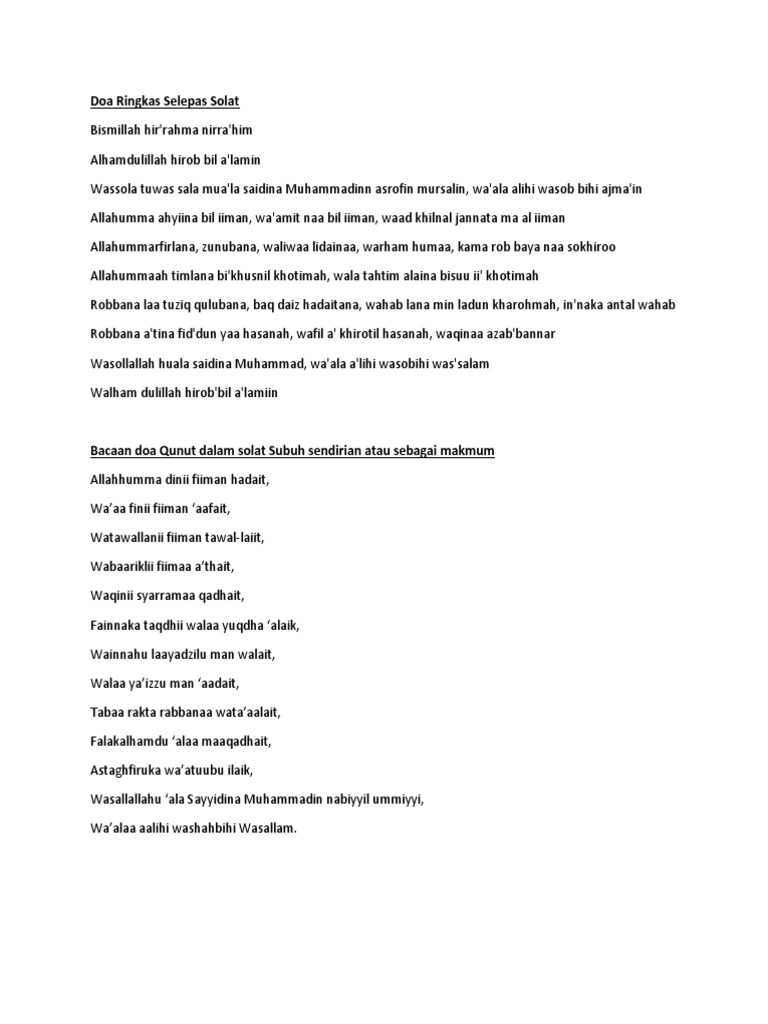 Doa Ringkas Selepas Solat

Bismillah hir'rahma nirra'him

Alhamdulillah hirob bil a'lamin

Wassola tuwas sala mua'la saidina Muhammadinn asrofin mursalin, wa'ala alihi wasob bihi ajma'in

Allahumma ahyiina bil iiman, wa'amit naa bil iiman, waad khilnal jannata ma al iiman

Allahummarfirlana, zunubana, waliwaa lidainaa, warham humaa, kama rob baya naa sokhiroo

Allahummaah timlana bi'khusnil khotimah, wala tahtim alaina bisuu ii' khotimah

Robbana laa tuziq qulubana, baq daiz hadaitana, wahab lana min ladun kharohmah, in'naka antal wahab

Robbana a'tina fid'dun yaa hasanah, wafil a' khirotil hasanah, waqinaa azab'bannar

Wasollallah huala saidina Muhammad, wa'ala a'lihi wasobihi was'salam

Walham dulillah hirob'bil a'lamiin

Bacaan doa Qunut dalam solat Subuh sendirian atau sebagai makmum

Allahhumma dinii fiiman hadait,

Wa'aa finii fiiman 'aafait,

Watawallanii fiiman tawal-laiit,

Wabaariklii fiimaa a'thait,

Waqinii syarramaa qadhait,

Fainnaka taqdhii walaa yuqdha 'alaik,

Wainnahu laayadzilu man walait,

Walaa ya'izzu man 'aadait,

Tabaa rakta rabbanaa wata'aalait,

Falakalhamdu 'alaa maaqadhait,

Astaghfiruka wa'atuubu ilaik,

Wasallallahu 'ala Sayyidina Muhammadin nabiyyil ummiyyi,

Wa'alaa aalihi washahbihi Wasallam.